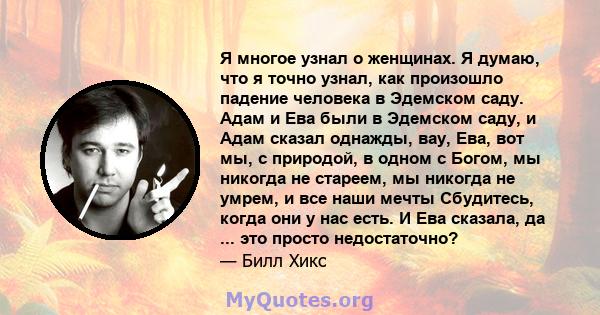 Я многое узнал о женщинах. Я думаю, что я точно узнал, как произошло падение человека в Эдемском саду. Адам и Ева были в Эдемском саду, и Адам сказал однажды, вау, Ева, вот мы, с природой, в одном с Богом, мы никогда не стареем, мы никогда не умрем, и все наши мечты Сбудитесь, когда они у нас есть. И Ева сказала, да ... это просто недостаточно?
— Билл Хикс

MyQuotes.org